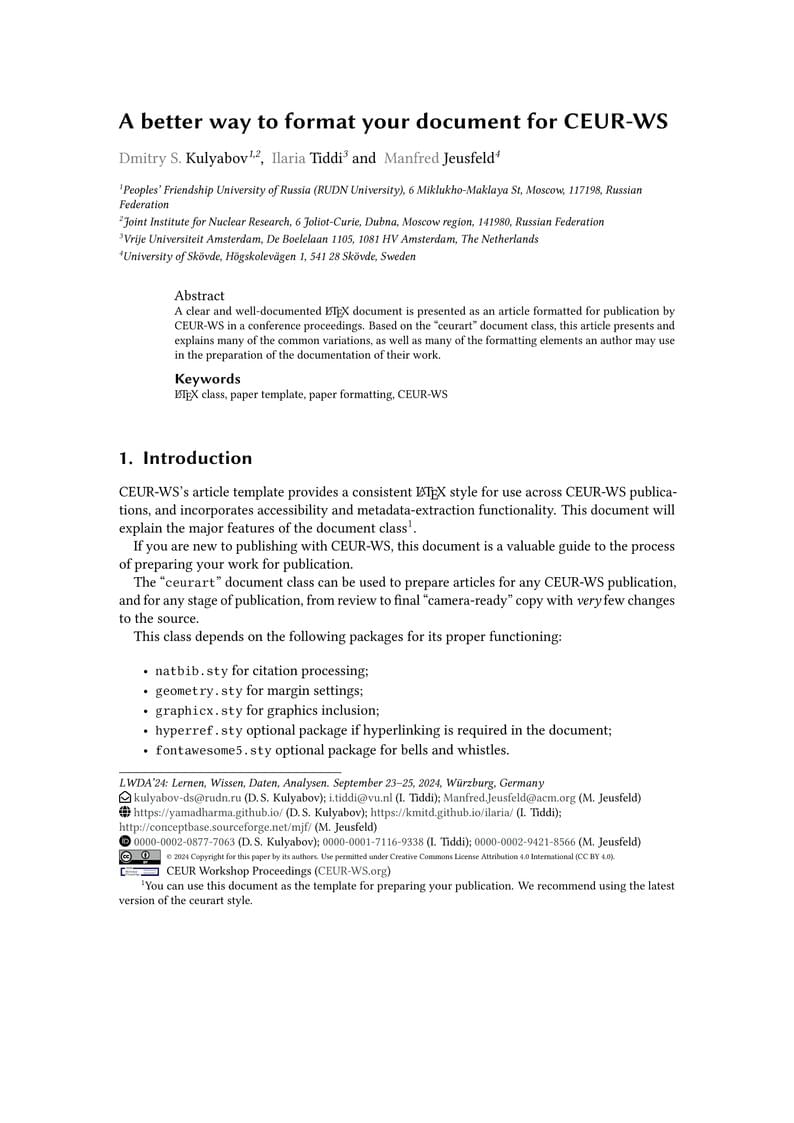 A better way to format your document for CEUR-WS

Dmitry S. Kulyabov$^{1,2}$, Ilaria Tiddi$^{3}$ and Manfred Jeusfeld$^{4}$

$^{1}$Peoples' Friendship University of Russia (RUDN University), 6 Miklukho-Maklaya St, Moscow, 117198, Russian Federation
$^{2}$Joint Institute for Nuclear Research, 6 Joliot-Curie, Dubna, Moscow region, 141980, Russian Federation
$^{3}$Vrije Universiteit Amsterdam, De Boelelaan 1105, 1081 HV Amsterdam, The Netherlands
$^{4}$University of Skövde, Högskolevägen 1, 541 28 Skövde, Sweden

Abstract
A clear and well-documented LaTeX document is presented as an article formatted for publication by CEUR-WS in a conference proceedings. Based on the "ceurart" document class, this article presents and explains many of the common variations, as well as many of the formatting elements an author may use in the preparation of the documentation of their work.

Keywords
LaTeX class, paper template, paper formatting, CEUR-WS

1. Introduction

CEUR-WS's article template provides a consistent LaTeX style for use across CEUR-WS publications, and incorporates accessibility and metadata-extraction functionality. This document will explain the major features of the document class$^{1}$.

If you are new to publishing with CEUR-WS, this document is a valuable guide to the process of preparing your work for publication.

The "ceurart" document class can be used to prepare articles for any CEUR-WS publication, and for any stage of publication, from review to final "camera-ready" copy with very few changes to the source.

This class depends on the following packages for its proper functioning:

• natbib.sty for citation processing;
• geometry.sty for margin settings;
• graphicx.sty for graphics inclusion;
• hyperref.sty optional package if hyperlinking is required in the document;
• fontawesome5.sty optional package for bells and whistles.

LWDA'24: Lernen, Wissen, Daten, Analysen. September 23–25, 2024, Würzburg, Germany
kulyabov-ds@rudn.ru (D. S. Kulyabov); i.tiddi@vu.nl (I. Tiddi); Manfred.Jeusfeld@acm.org (M. Jeusfeld)
https://yamadharma.github.io/ (D. S. Kulyabov); https://kmitd.github.io/ilaria/ (I. Tiddi); http://conceptbase.sourceforge.net/mjf/ (M. Jeusfeld)
0000-0002-0877-7063 (D. S. Kulyabov); 0000-0001-7116-9338 (I. Tiddi); 0000-0002-9421-8566 (M. Jeusfeld)
© 2024 Copyright for this paper by its authors. Use permitted under Creative Commons License Attribution 4.0 International (CC BY 4.0).
CEUR Workshop Proceedings (CEUR-WS.org)
$^{1}$You can use this document as the template for preparing your publication. We recommend using the latest version of the ceurart style.